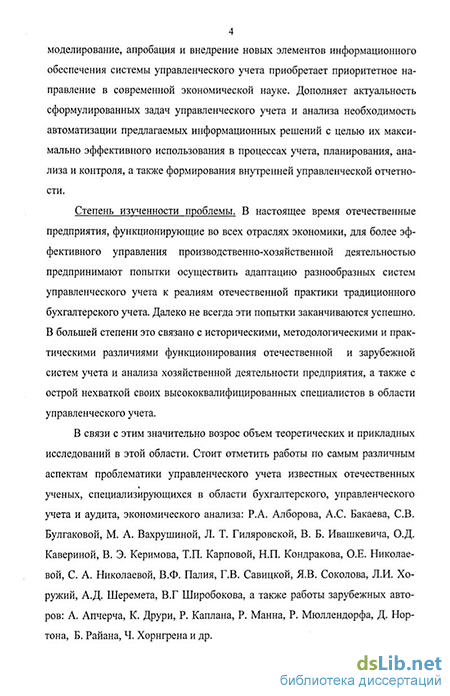 4

моделирование, апробация и внедрение новых элементов информационного обеспечения системы управленческого учета приобретает приоритетное направление в современной экономической науке. Дополняет актуальность сформулированных задач управленческого учета и анализа необходимость автоматизации предлагаемых информационных решений с целью их максимально эффективного использования в процессах учета, планирования, анализа и контроля, а также формирования внутренней управленческой отчетности.

Степень изученности проблемы. В настоящее время отечественные предприятия, функционирующие во всех отраслях экономики, для более эффективного управления производственно-хозяйственной деятельностью предпринимают попытки осуществить адаптацию разнообразных систем управленческого учета к реалиям отечественной практики традиционного бухгалтерского учета. Далеко не всегда эти попытки заканчиваются успешно. В большей степени это связано с историческими, методологическими и практическими различиями функционирования отечественной и зарубежной систем учета и анализа хозяйственной деятельности предприятия, а также с острой нехваткой своих высококвалифицированных специалистов в области управленческого учета.

В связи с этим значительно возрос объем теоретических и прикладных исследований в этой области. Стоит отметить работы по самым различным аспектам проблематики управленческого учета известных отечественных ученых, специализирующихся в области бухгалтерского, управленческого учета и аудита, экономического анализа: Р.А. Алборова, А.С. Бакаева, С.В. Булгаковой, М. А. Вахрушиной, Л. Т. Гиляровской, В. Б. Ивашкевича, О.Д. Кавериной, В. Э. Керимова, Т.П. Карповой, Н.П. Кондракова, О.Е. Николаевой, С. А. Николаевой, В.Ф. Палия, Г.В. Савицкой, Я.В. Соколова, Л.И. Хоружий, А.Д. Шеремета, В.Г Широбокова, а также работы зарубежных авторов: А. Апчерча, К. Друри, Р. Каплана, Р. Манна, Р. Мюллендорфа, Д. Нортона, Б. Райана, Ч. Хорнгрена и др.

dsLib.net
библиотека диссертаций